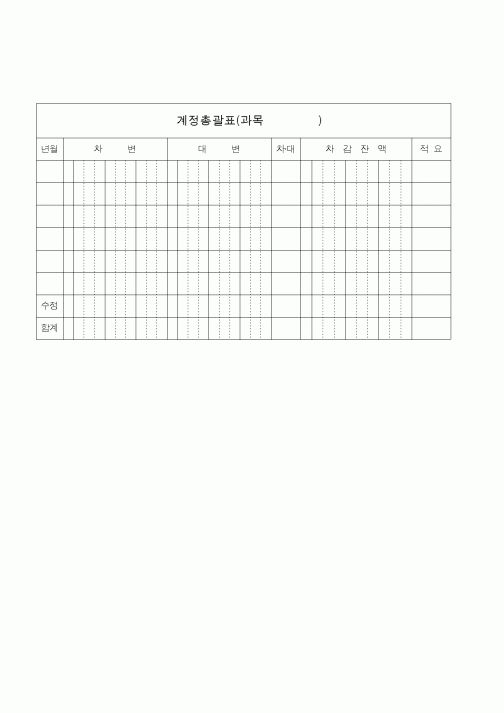 계정총괄표(과목 )

| 년월 | 차 변 | 대 변 | 차대 | 차 감 잔 액 | 적 요 |
|---|---|---|---|---|---|
| | | | | | |
| | | | | | |
| | | | | | |
| | | | | | |
| | | | | | |
| | | | | | |
| 수정 | | | | | |
| 합계 | | | | | |